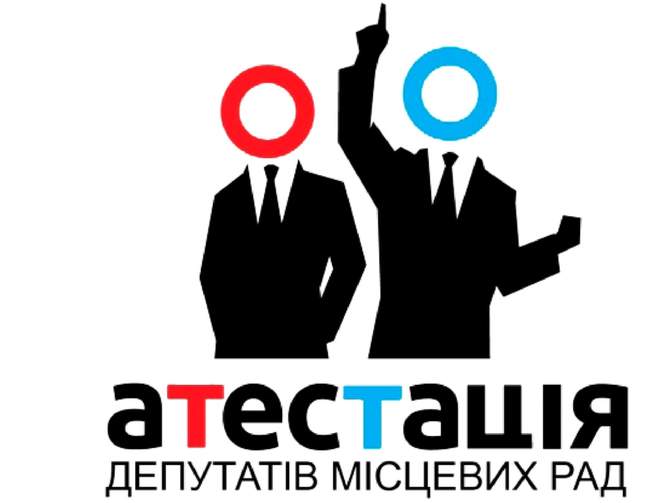 атестація
ДЕПУТАТІВ МІСЦЕВИХ РАД